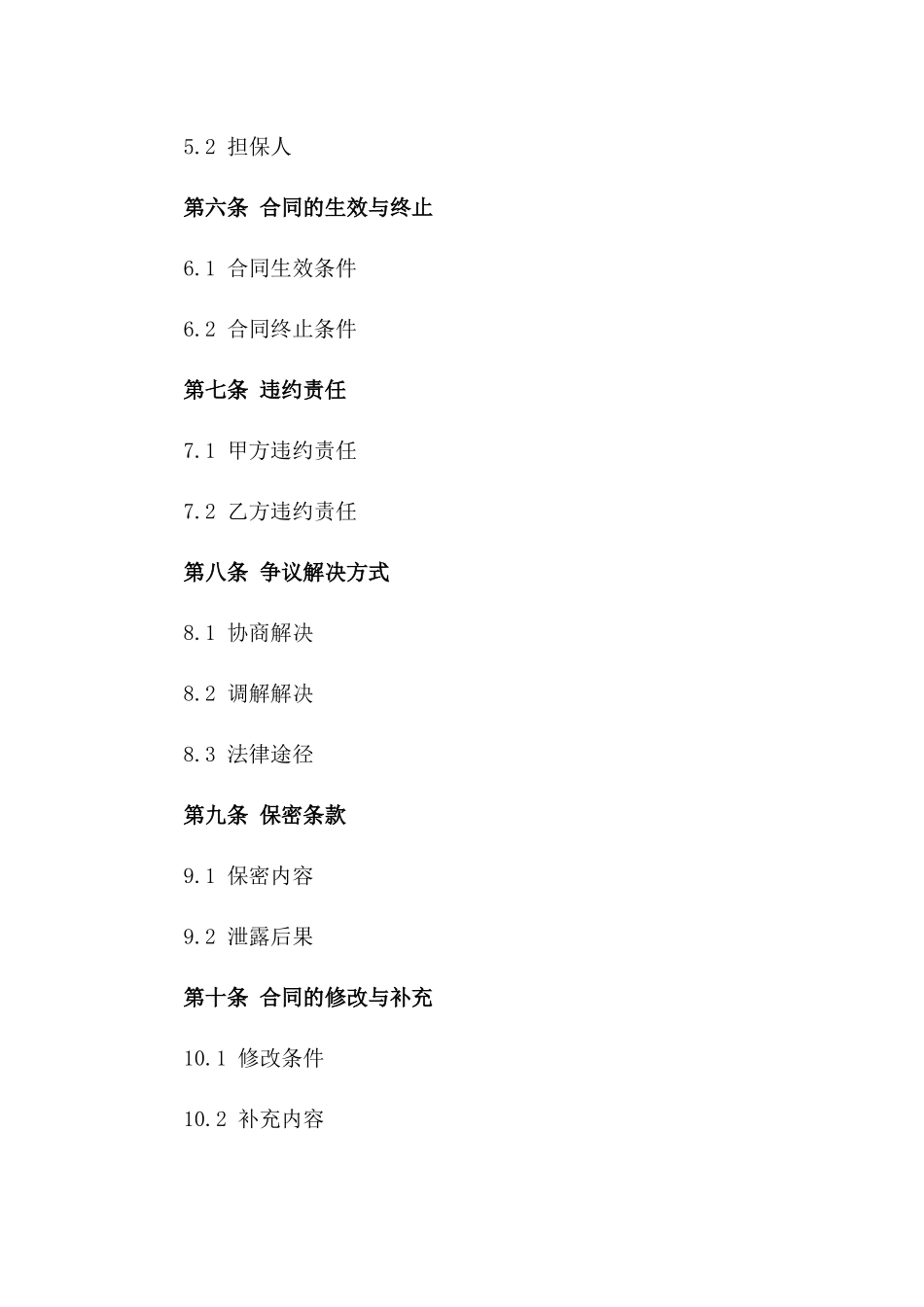 5.2 担保人

第六条 合同的生效与终止

6.1 合同生效条件

6.2 合同终止条件

第七条 违约责任

7.1 甲方违约责任

7.2 乙方违约责任

第八条 争议解决方式

8.1 协商解决

8.2 调解解决

8.3 法律途径

第九条 保密条款

9.1 保密内容

9.2 泄露后果

第十条 合同的修改与补充

10.1 修改条件

10.2 补充内容